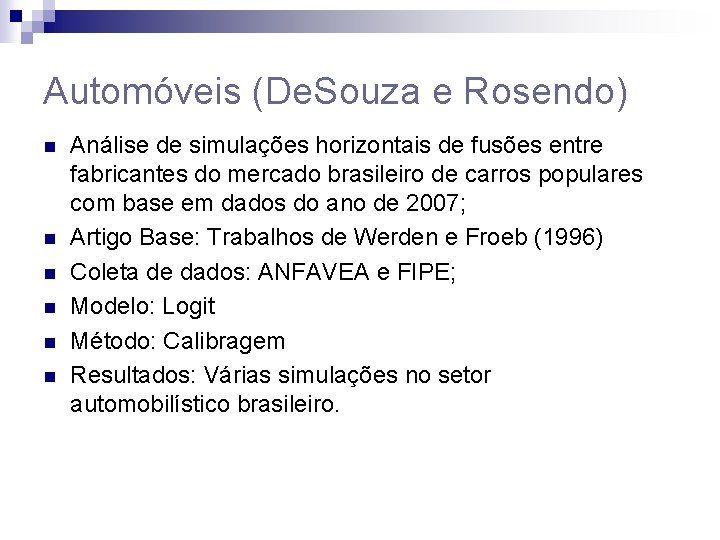 Automóveis (DeSouza e Rosendo)

• Análise de simulações horizontais de fusões entre fabricantes do mercado brasileiro de carros populares com base em dados do ano de 2007;
• Artigo Base: Trabalhos de Werden e Froeb (1996)
• Coleta de dados: ANFAVEA e FIPE;
• Modelo: Logit
• Método: Calibragem
• Resultados: Várias simulações no setor automobilístico brasileiro.